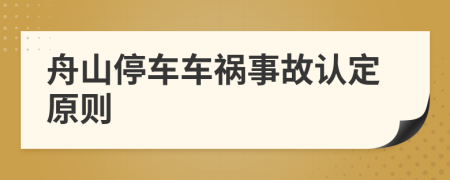 舟山停车车祸事故认定原则